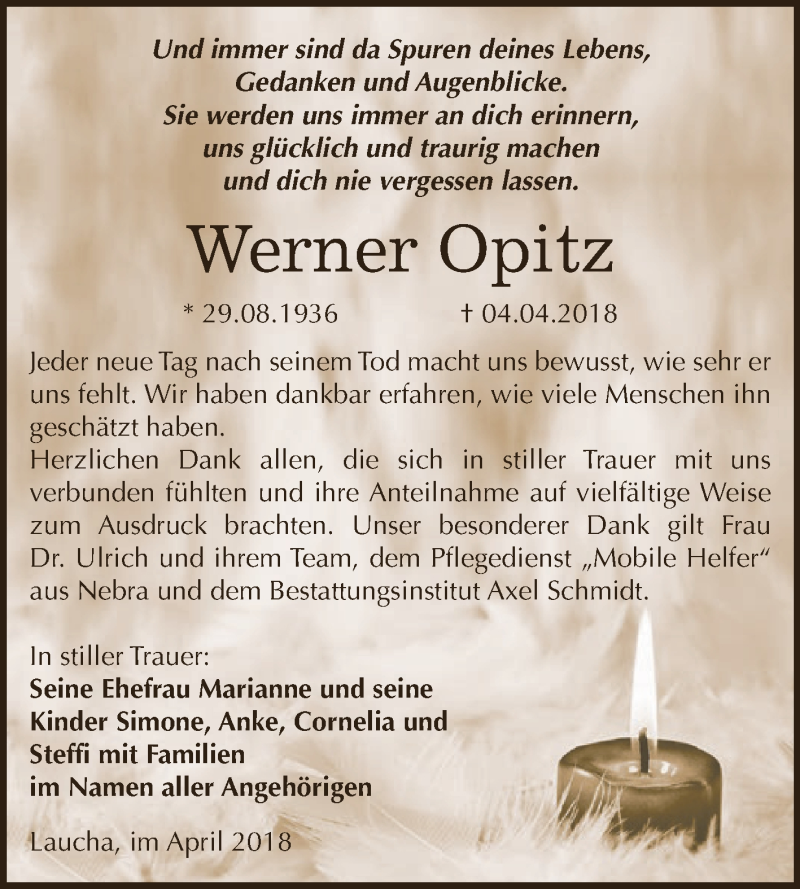 Und immer sind da Spuren deines Lebens,
Gedanken und Augenblicke.
Sie werden uns immer an dich erinnern,
uns glücklich und traurig machen
und dich nie vergessen lassen.

Werner Opitz

* 29.08.1936 † 04.04.2018

Jeder neue Tag nach seinem Tod macht uns bewusst, wie sehr er uns fehlt. Wir haben dankbar erfahren, wie viele Menschen ihn geschätzt haben.
Herzlichen Dank allen, die sich in stiller Trauer mit uns verbunden fühlten und ihre Anteilnahme auf vielfältige Weise zum Ausdruck brachten. Unser besonderer Dank gilt Frau Dr. Ulrich und ihrem Team, dem Pflegedienst „Mobile Helfer“ aus Nebra und dem Bestattungsinstitut Axel Schmidt.

In stiller Trauer:
Seine Ehefrau Marianne und seine Kinder Simone, Anke, Cornelia und Steffi mit Familien
im Namen aller Angehörigen

Laucha, im April 2018